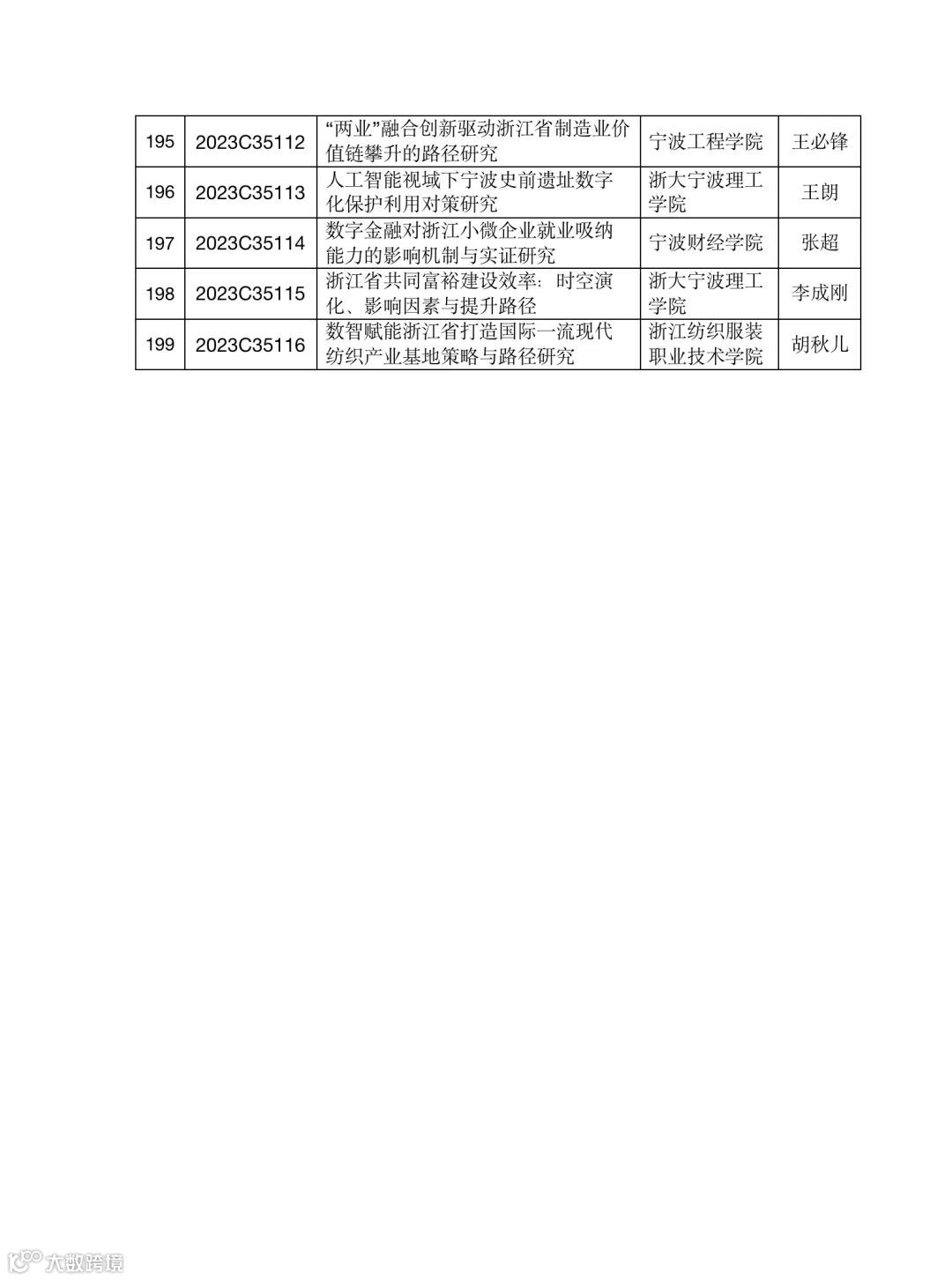 | 195 | 2023C35112 | “两业”融合创新驱动浙江省制造业价值链攀升的路径研究 | 宁波工程学院 | 王必锋 |
|---|---|---|---|---|
| 196 | 2023C35113 | 人工智能视域下宁波史前遗址数字化保护利用对策研究 | 浙大宁波理工学院 | 王朗 |
| 197 | 2023C35114 | 数字金融对浙江小微企业就业吸纳能力的影响机制与实证研究 | 宁波财经学院 | 张超 |
| 198 | 2023C35115 | 浙江省共同富裕建设效率：时空演化、影响因素与提升路径 | 浙大宁波理工学院 | 李成刚 |
| 199 | 2023C35116 | 数智赋能浙江省打造国际一流现代纺织产业基地策略与路径研究 | 浙江纺织服装职业技术学院 | 胡秋儿 |

大数跨境